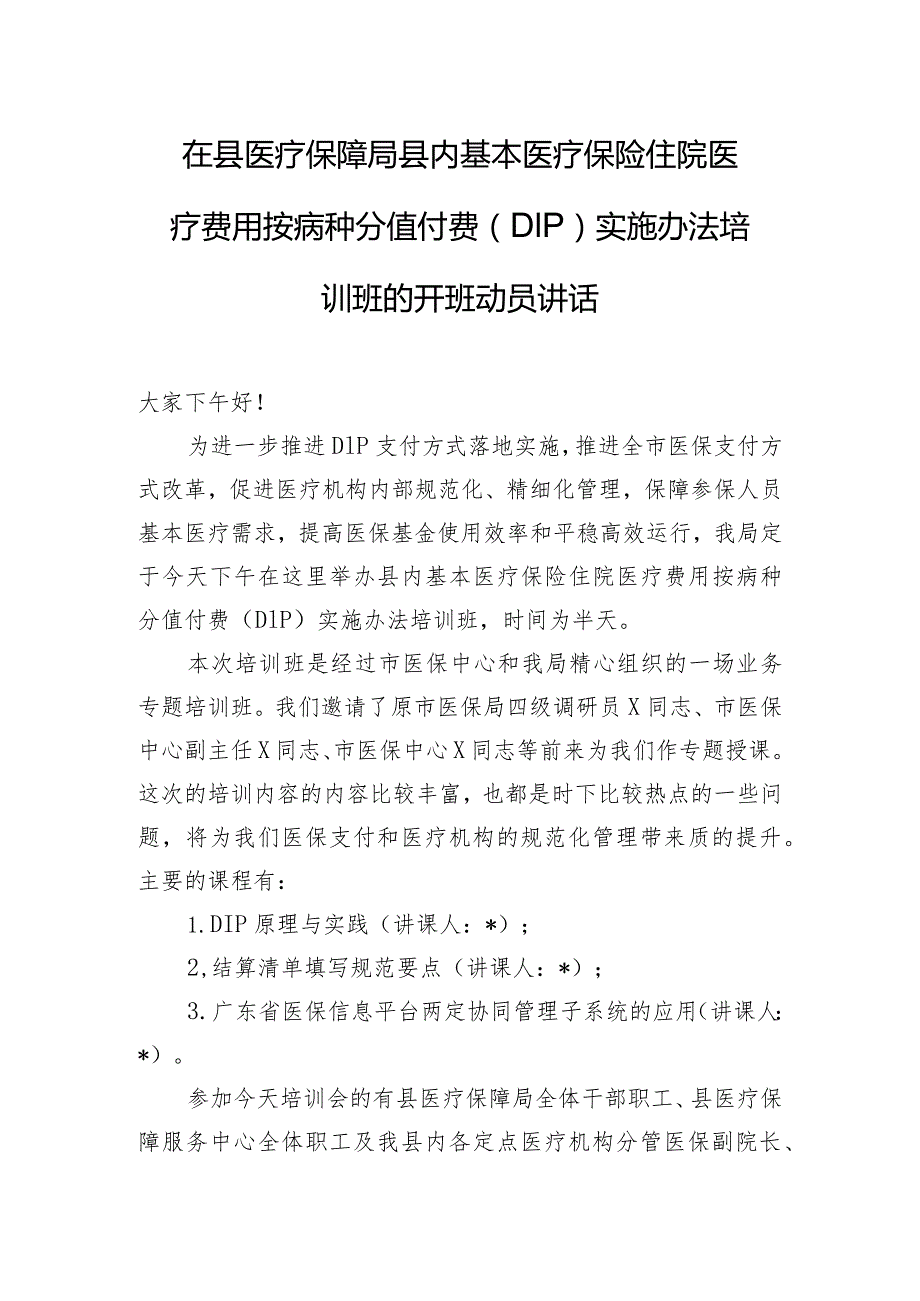 在县医疗保障局县内基本医疗保险住院医疗费用按病种分值付费（DIP）实施办法培训班的开班动员讲话

大家下午好！

为进一步推进DIP支付方式落地实施，推进全市医保支付方式改革，促进医疗机构内部规范化、精细化管理，保障参保人员基本医疗需求，提高医保基金使用效率和平稳高效运行，我局定于今天下午在这里举办县内基本医疗保险住院医疗费用按病种分值付费（DIP）实施办法培训班，时间为半天。

本次培训班是经过市医保中心和我局精心组织的一场业务专题培训班。我们邀请了原市医保局四级调研员X同志、市医保中心副主任X同志、市医保中心X同志等前来为我们作专题授课。这次的培训内容的内容比较丰富，也都是时下比较热点的一些问题，将为我们医保支付和医疗机构的规范化管理带来质的提升。主要的课程有：

1.DIP原理与实践（讲课人：*）；

2,结算清单填写规范要点（讲课人：*）；

3.广东省医保信息平台两定协同管理子系统的应用(讲课人：*）。

参加今天培训会的有县医疗保障局全体干部职工、县医疗保障服务中心全体职工及我县内各定点医疗机构分管医保副院长、